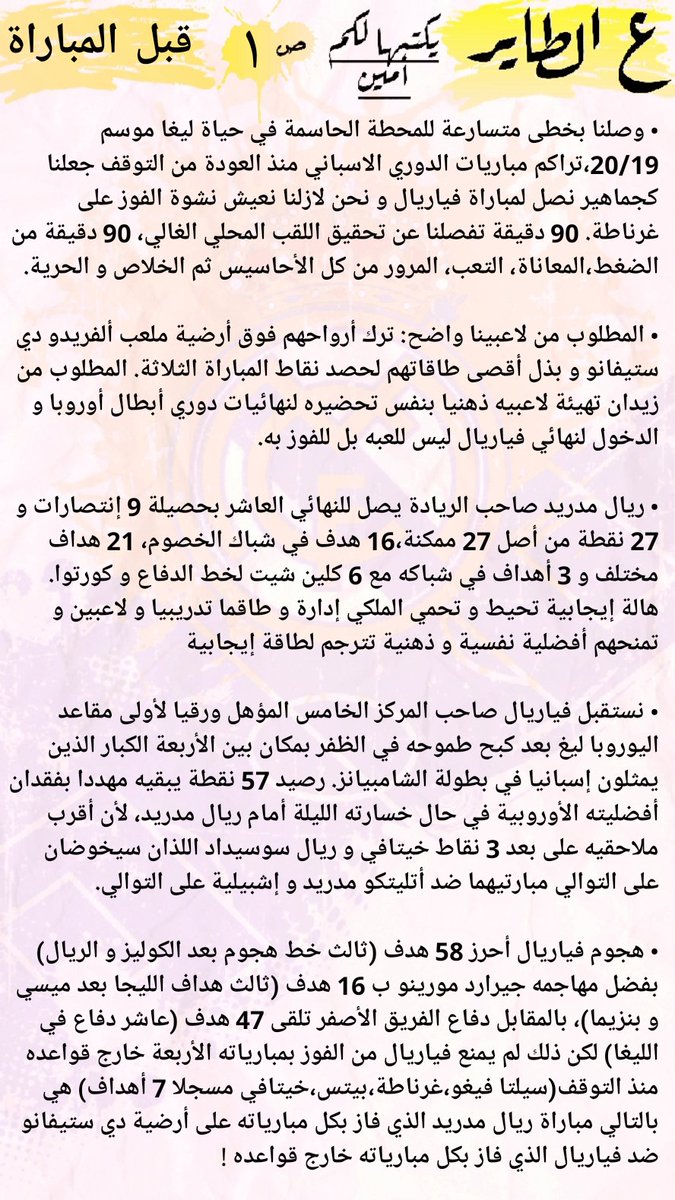 ع الطاير يكتبها لكم أمين ص ١ قبل المباراة

• وصلنا بخطى متسارعة للمحطة الحاسمة في حياة ليغا موسم 20/19،تراكم مباريات الدوري الاسباني منذ العودة من التوقف جعلنا كجماهير نصل لمباراة فياريال و نحن لازلنا نعيش نشوة الفوز على غرناطة. 90 دقيقة تفصلنا عن تحقيق اللقب المحلي الغالي، 90 دقيقة من الضغط،المعاناة، التعب، المرور من كل الأحاسيس ثم الخلاص و الحرية.

• المطلوب من لاعبينا واضح: ترك أرواحهم فوق أرضية ملعب ألفريدو دي ستيفانو و بذل أقصى طاقاتهم لحصد نقاط المباراة الثلاثة. المطلوب من زيدان تهيئة لاعبيه ذهنيا بنفس تحضيره لنهائيات دوري أبطال أوروبا و الدخول لنهائي فياريال ليس للعبه بل للفوز به.

• ريال مدريد صاحب الريادة يصل للنهائي العاشر بحصيلة 9 إنتصارات و 27 نقطة من أصل 27 ممكنة،16 هدف في شباك الخصوم، 21 هداف مختلف و 3 أهداف في شباكه مع 6 كلين شيت لخط الدفاع و كورتوا! هالة إيجابية تحيط و تحمي الملكي إدارة و طاقما تدريبيا و لاعبين و تمنحهم أفضلية نفسية و ذهنية تترجم لطاقة إيجابية

• نستقبل فياريال صاحب المركز الخامس المؤهل ورقيا لأولى مقاعد اليوروبا ليغ بعد كبح طموحه في الظفر بمكان بين الأربعة الكبار الذين يمثلون إسبانيا في بطولة الشامبيانز. رصيد 57 نقطة يبقيه مهددا بفقدان أفضليته الأوروبية في حال خسارته الليلة أمام ريال مدريد، لأن أقرب ملاحقيه على بعد 3 نقاط خيتافي و ريال سوسيداد اللذان سيخوضان على التوالي مبارتيهما ضد أتليتكو مدريد و إشبيلية على التوالي.

• هجوم فياريال أحرز 58 هدف (ثالث خط هجوم بعد الكوليز و الريال) بفضل مهاجمه جيرارد مورينو ب 16 هدف (ثالث هداف الليجا بعد ميسي و بنزيما)، بالمقابل دفاع الفريق الأصفر تلقى 47 هدف (عاشر دفاع في الليغا) لكن ذلك لم يمنع فياريال من الفوز بمبارياته الأربعة خارج قواعده منذ التوقف(سيلتا فيغو،غرناطة،بيتس،خيتافي مسجلا 7 أهداف) هي بالتالي مباراة ريال مدريد الذي فاز بكل مبارياته على أرضية دي ستيفانو ضد فياريال الذي فاز بكل مبارياته خارج قواعده !